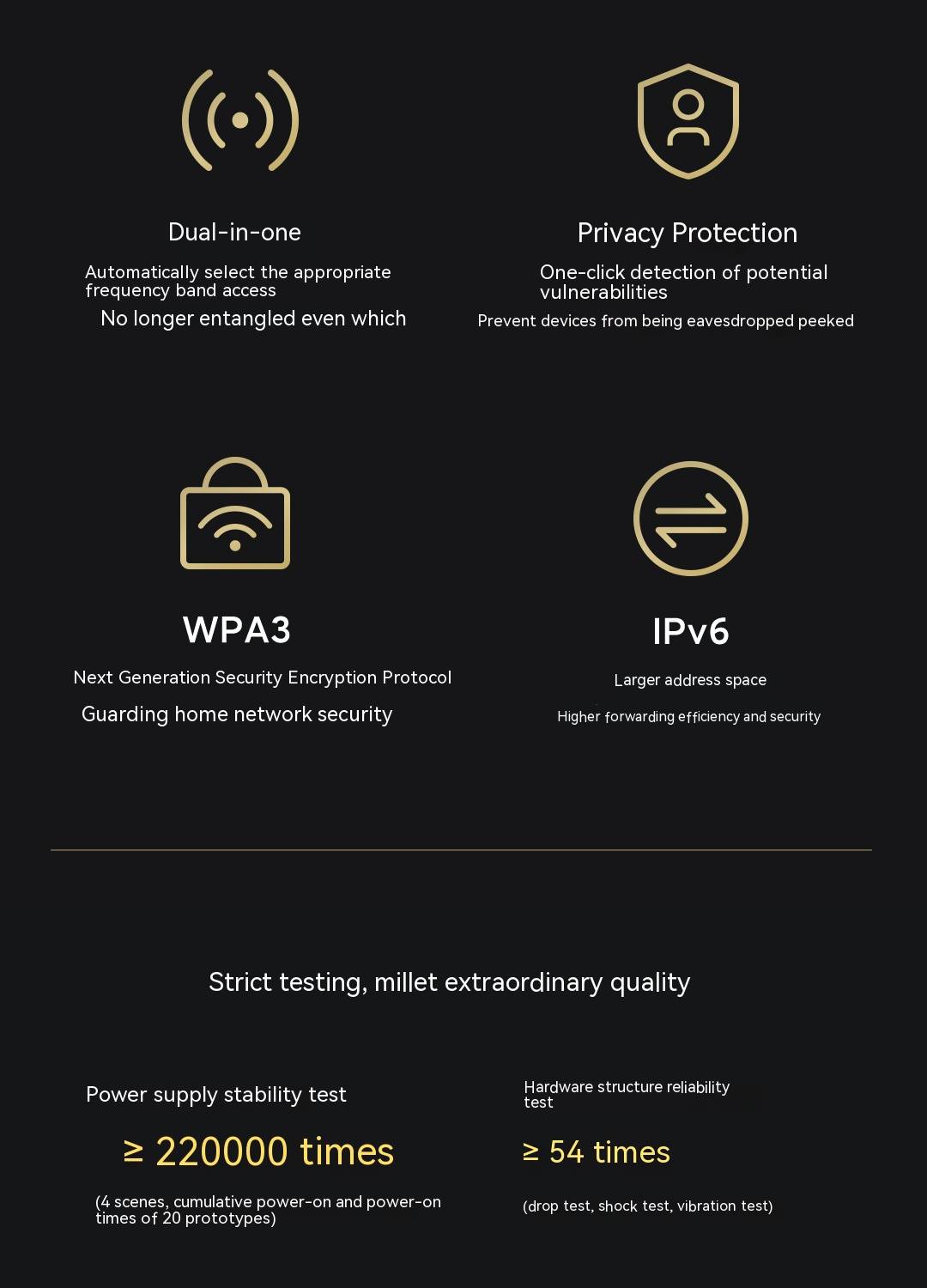 Dual-in-one

Automatically select the appropriate frequency band access

No longer entangled even which

Privacy Protection

One-click detection of potential vulnerabilities

Prevent devices from being eavesdropped peeked

WPA3

Next Generation Security Encryption Protocol

Guarding home network security

IPv6

Larger address space

Higher forwarding efficiency and security

Strict testing, millet extraordinary quality

Power supply stability test

≥ 220000 times

(4 scenes, cumulative power-on and power-on times of 20 prototypes)

Hardware structure reliability test

≥ 54 times

(drop test, shock test, vibration test)